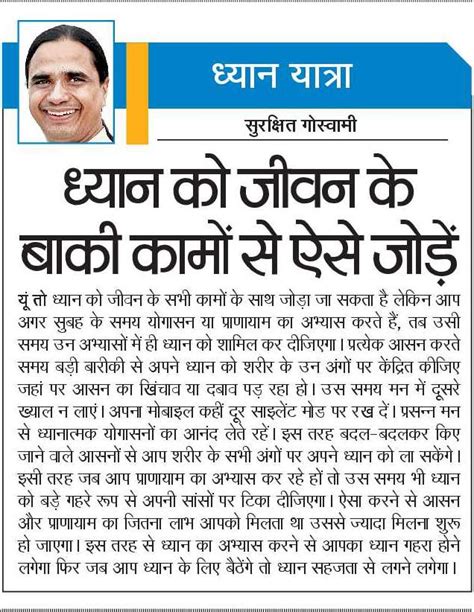 ध्यान यात्रा

सुरक्षित गोस्वामी

ध्यान को जीवन के बाकी कामों से ऐसे जोड़ें

यूं तो ध्यान को जीवन के सभी कामों के साथ जोड़ा जा सकता है लेकिन आप अगर सुबह के समय योगासन या प्राणायाम का अभ्यास करते हैं, तब उसी समय उन अभ्यासों में ही ध्यान को शामिल कर दीजिएगा। प्रत्येक आसन करते समय बड़ी बारीकी से अपने ध्यान को शरीर के उन अंगों पर केंद्रित कीजिए जहां पर आसन का खिंचाव या दबाव पड़ रहा हो। उस समय मन में दूसरे ख्याल न लाएं। अपना मोबाइल कहीं दूर साइलेंट मोड पर रख दें। प्रसन्न मन से ध्यानात्मक योगासनों का आनंद लेते रहें। इस तरह बदल-बदलकर किए जाने वाले आसनों से आप शरीर के सभी अंगों पर अपने ध्यान को ला सकेंगे। इसी तरह जब आप प्राणायाम का अभ्यास कर रहे हों तो उस समय भी ध्यान को बड़े गहरे रूप से अपनी सांसों पर टिका दीजिएगा। ऐसा करने से आसन और प्राणायाम का जितना लाभ आपको मिलता था उससे ज्यादा मिलना शुरू हो जाएगा। इस तरह से ध्यान का अभ्यास करने से आपका ध्यान गहरा होने लगेगा फिर जब आप ध्यान के लिए बैठेंगे तो ध्यान सहजता से लगने लगेगा।